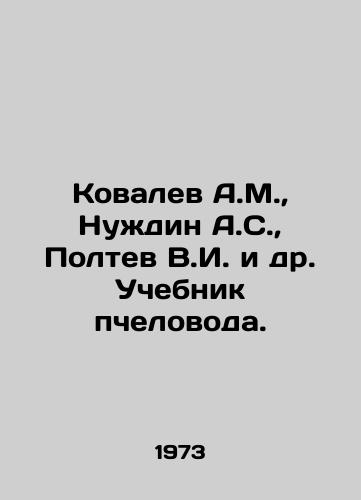 Ковалев А.М., Нуждин А.С., Полтев В.И. и др. Учебник пчеловода.

1973